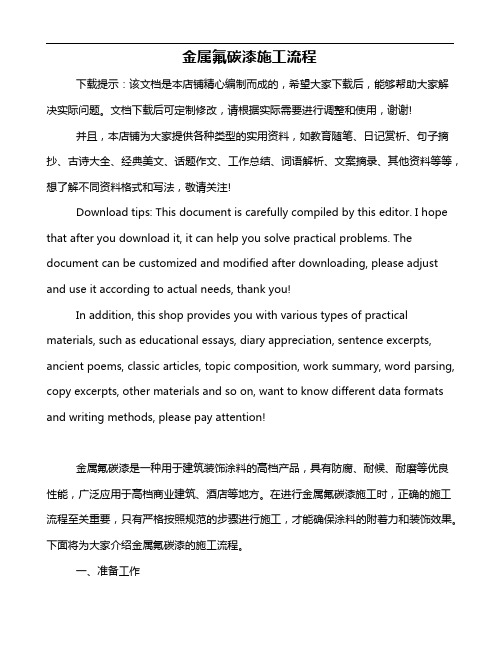 金属氟碳漆施工流程

下载提示：该文档是本店铺精心编制而成的，希望大家下载后，能够帮助大家解决实际问题。文档下载后可定制修改，请根据实际需要进行调整和使用，谢谢!

并且，本店铺为大家提供各种类型的实用资料，如教育随笔、日记赏析、句子摘抄、古诗大全、经典美文、话题作文、工作总结、词语解析、文案摘录、其他资料等等，想了解不同资料格式和写法，敬请关注!

Download tips: This document is carefully compiled by this editor. I hope that after you download it, it can help you solve practical problems. The document can be customized and modified after downloading, please adjust and use it according to actual needs, thank you!

In addition, this shop provides you with various types of practical materials, such as educational essays, diary appreciation, sentence excerpts, ancient poems, classic articles, topic composition, work summary, word parsing, copy excerpts, other materials and so on, want to know different data formats and writing methods, please pay attention!

金属氟碳漆是一种用于建筑装饰涂料的高档产品，具有防腐、耐候、耐磨等优良性能，广泛应用于高档商业建筑、酒店等地方。在进行金属氟碳漆施工时，正确的施工流程至关重要，只有严格按照规范的步骤进行施工，才能确保涂料的附着力和装饰效果。下面将为大家介绍金属氟碳漆的施工流程。

一、准备工作